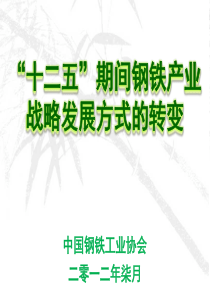 “十二五”期间钢铁产业战略发展方式的转变

中国钢铁工业协会

二零一二年柒月